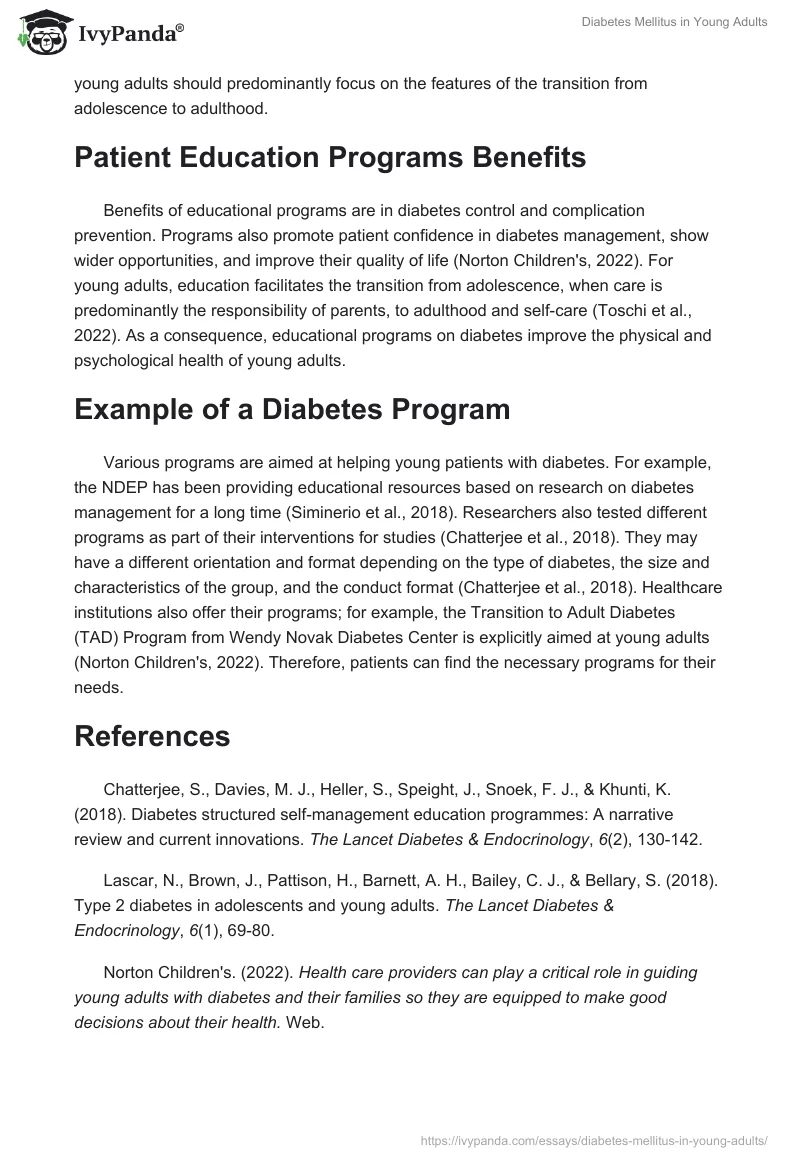 IvyPanda®

Diabetes Mellitus in Young Adults

young adults should predominantly focus on the features of the transition from adolescence to adulthood.

Patient Education Programs Benefits

Benefits of educational programs are in diabetes control and complication prevention. Programs also promote patient confidence in diabetes management, show wider opportunities, and improve their quality of life (Norton Children's, 2022). For young adults, education facilitates the transition from adolescence, when care is predominantly the responsibility of parents, to adulthood and self-care (Toschi et al., 2022). As a consequence, educational programs on diabetes improve the physical and psychological health of young adults.

Example of a Diabetes Program

Various programs are aimed at helping young patients with diabetes. For example, the NDEP has been providing educational resources based on research on diabetes management for a long time (Siminerio et al., 2018). Researchers also tested different programs as part of their interventions for studies (Chatterjee et al., 2018). They may have a different orientation and format depending on the type of diabetes, the size and characteristics of the group, and the conduct format (Chatterjee et al., 2018). Healthcare institutions also offer their programs; for example, the Transition to Adult Diabetes (TAD) Program from Wendy Novak Diabetes Center is explicitly aimed at young adults (Norton Children's, 2022). Therefore, patients can find the necessary programs for their needs.

References

Chatterjee, S., Davies, M. J., Heller, S., Speight, J., Snoek, F. J., & Khunti, K. (2018). Diabetes structured self-management education programmes: A narrative review and current innovations. The Lancet Diabetes & Endocrinology, 6(2), 130-142.

Lascar, N., Brown, J., Pattison, H., Barnett, A. H., Bailey, C. J., & Bellary, S. (2018). Type 2 diabetes in adolescents and young adults. The Lancet Diabetes & Endocrinology, 6(1), 69-80.

Norton Children's. (2022). Health care providers can play a critical role in guiding young adults with diabetes and their families so they are equipped to make good decisions about their health. Web.

https://ivypanda.com/essays/diabetes-mellitus-in-young-adults/